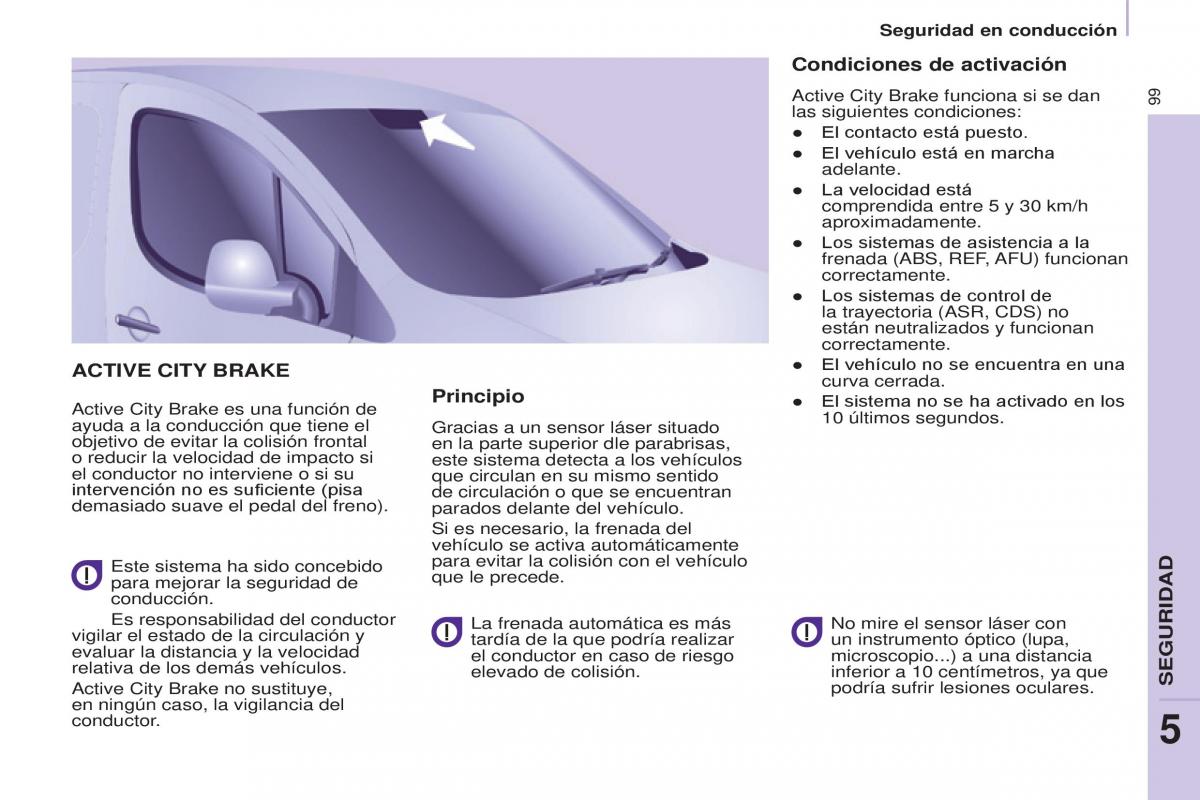 Seguridad en conducción

99

ACTIVE CITY BRAKE

Active City Brake es una función de ayuda a la conducción que tiene el objetivo de evitar la colisión frontal o reducir la velocidad de impacto si el conductor no interviene o si su intervención no es suficiente (pisa demasiado suave el pedal del freno).

Este sistema ha sido concebido para mejorar la seguridad de conducción.

Es responsabilidad del conductor vigilar el estado de la circulación y evaluar la distancia y la velocidad relativa de los demás vehículos.

Active City Brake no sustituye, en ningún caso, la vigilancia del conductor.

Principio

Gracias a un sensor láser situado en la parte superior dle parabrisas, este sistema detecta a los vehículos que circulan en su mismo sentido de circulación o que se encuentran parados delante del vehículo.

Si es necesario, la frenada del vehículo se activa automáticamente para evitar la colisión con el vehículo que le precede.

La frenada automática es más tardía de la que podría realizar el conductor en caso de riesgo elevado de colisión.

Condiciones de activación

Active City Brake funciona si se dan las siguientes condiciones:

● El contacto está puesto.
● El vehículo está en marcha adelante.
● La velocidad está comprendida entre 5 y 30 km/h aproximadamente.
● Los sistemas de asistencia a la frenada (ABS, REF, AFU) funcionan correctamente.
● Los sistemas de control de la trayectoria (ASR, CDS) no están neutralizados y funcionan correctamente.
● El vehículo no se encuentra en una curva cerrada.
● El sistema no se ha activado en los 10 últimos segundos.

No mire el sensor láser con un instrumento óptico (lupa, microscopio...) a una distancia inferior a 10 centímetros, ya que podría sufrir lesiones oculares.

SEGURIDAD

5